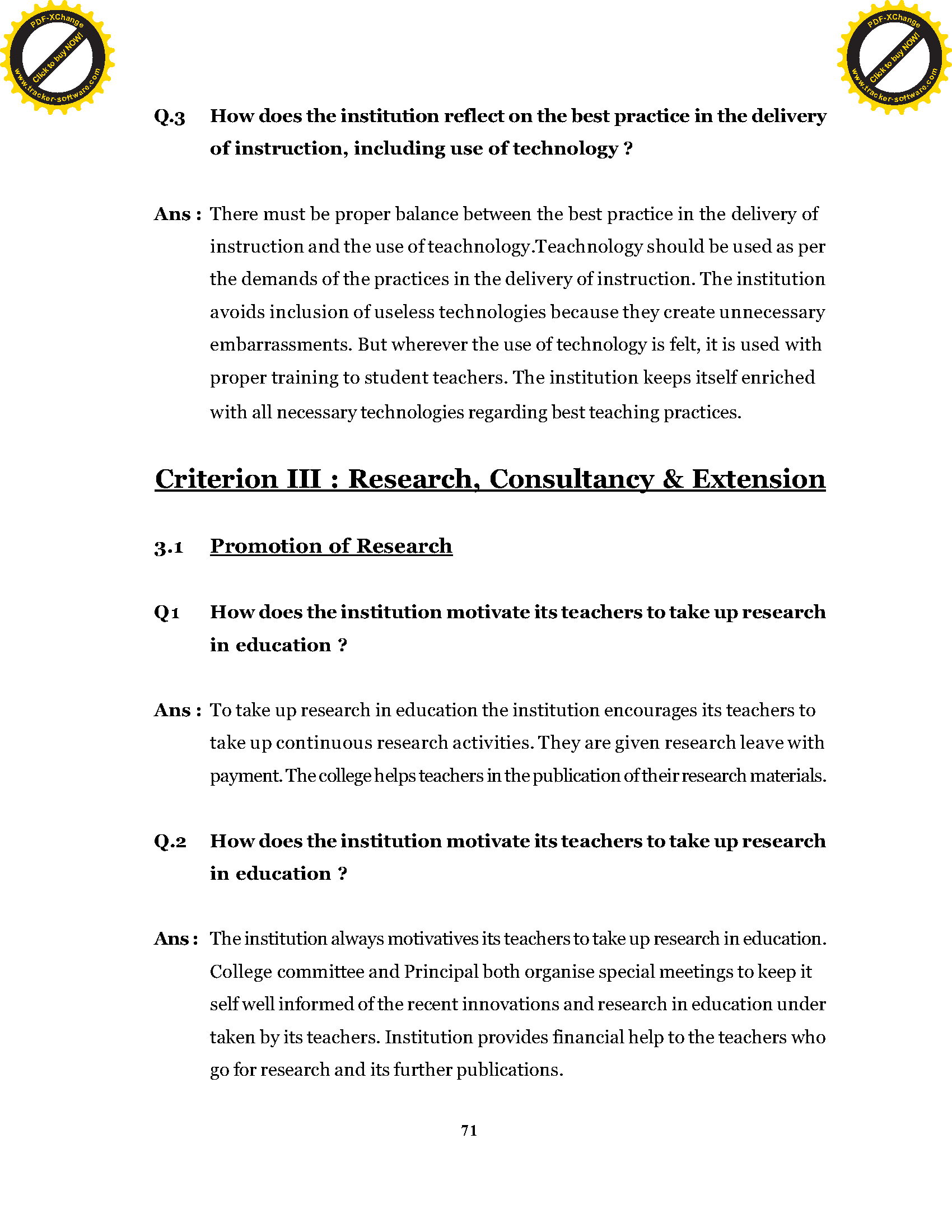 PDF-XChange
Click to buy NOW!
www.tracker-software.com

PDF-XChange
Click to buy NOW!
www.tracker-software.com

Q.3 How does the institution reflect on the best practice in the delivery of instruction, including use of technology ?

Ans : There must be proper balance between the best practice in the delivery of instruction and the use of teachnology.Teachnology should be used as per the demands of the practices in the delivery of instruction. The institution avoids inclusion of useless technologies because they create unnecessary embarrassments. But wherever the use of technology is felt, it is used with proper training to student teachers. The institution keeps itself enriched with all necessary technologies regarding best teaching practices.

Criterion III : Research, Consultancy & Extension

3.1 Promotion of Research

Q1 How does the institution motivate its teachers to take up research in education ?

Ans : To take up research in education the institution encourages its teachers to take up continuous research activities. They are given research leave with payment. The college helps teachers in the publication of their research materials.

Q.2 How does the institution motivate its teachers to take up research in education ?

Ans : The institution always motivatives its teachers to take up research in education. College committee and Principal both organise special meetings to keep it self well informed of the recent innovations and research in education under taken by its teachers. Institution provides financial help to the teachers who go for research and its further publications.

71